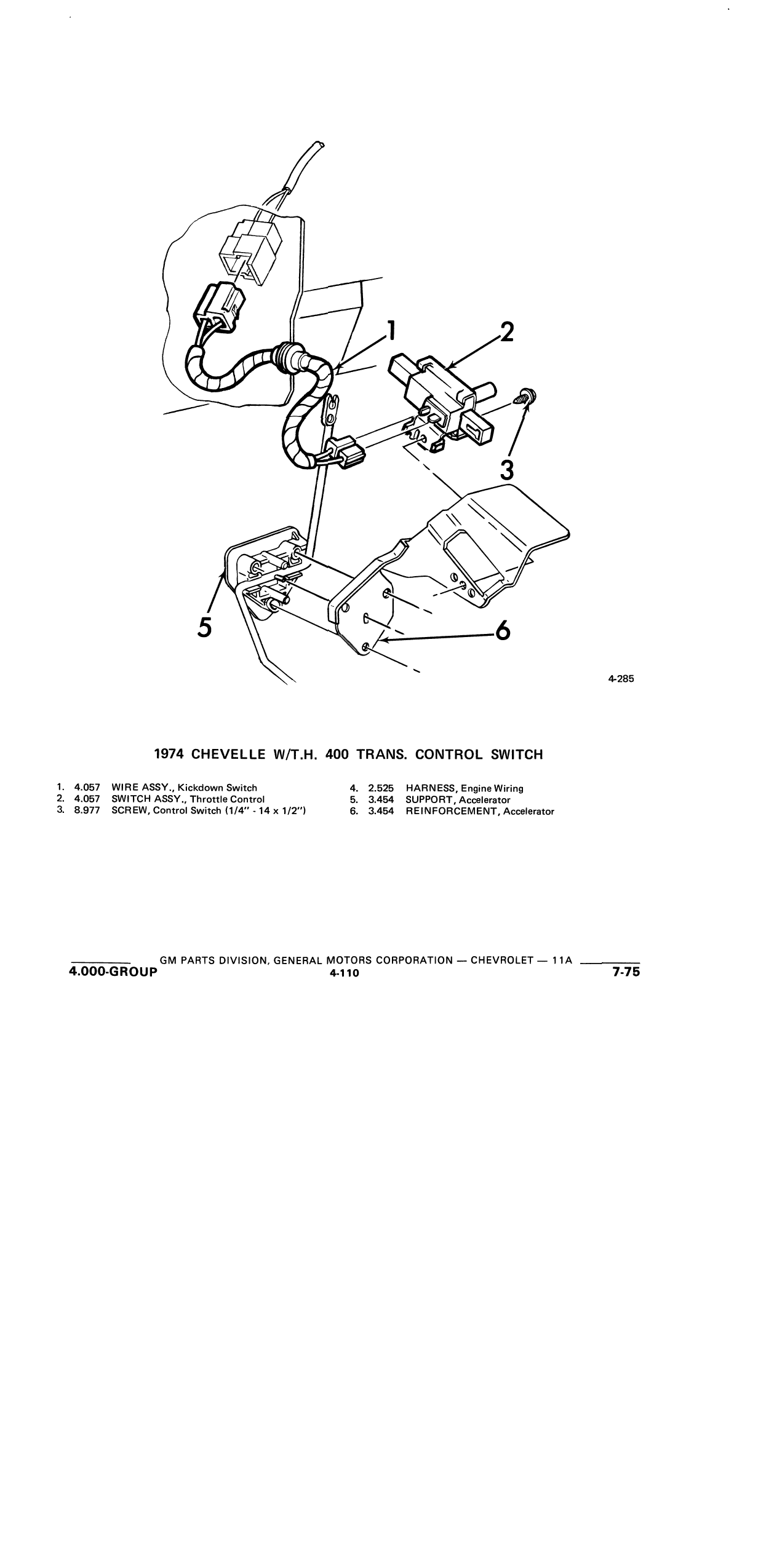 1

2

3

5

6

4-285

1974 CHEVELLE W/T.H. 400 TRANS. CONTROL SWITCH

1. 4.057 WIRE ASSY., Kickdown Switch
2. 4.057 SWITCH ASSY., Throttle Control
3. 8.977 SCREW, Control Switch (1/4" - 14 x 1/2")

4. 2.525 HARNESS, Engine Wiring
5. 3.454 SUPPORT, Accelerator
6. 3.454 REINFORCEMENT, Accelerator

GM PARTS DIVISION, GENERAL MOTORS CORPORATION — CHEVROLET — 11A

4.000-GROUP

4-110

7-75